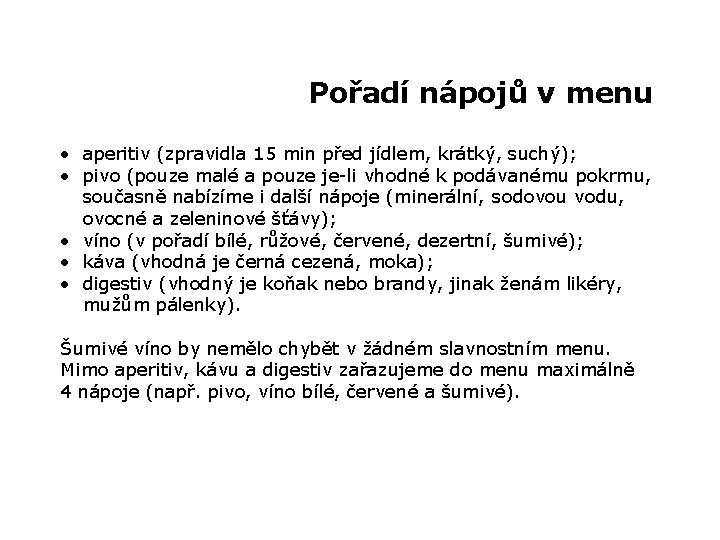 Pořadí nápojů v menu

• aperitiv (zpravidla 15 min před jídlem, krátký, suchý);
• pivo (pouze malé a pouze je-li vhodné k podávanému pokrmu, současně nabízíme i další nápoje (minerální, sodovou vodu, ovocné a zeleninové šťávy);
• víno (v pořadí bílé, růžové, červené, dezertní, šumivé);
• káva (vhodná je černá cezená, moka);
• digestiv (vhodný je koňak nebo brandy, jinak ženám likéry, mužům pálenky).

Šumivé víno by nemělo chybět v žádném slavnostním menu. Mimo aperitiv, kávu a digestiv zařazujeme do menu maximálně 4 nápoje (např. pivo, víno bílé, červené a šumivé).